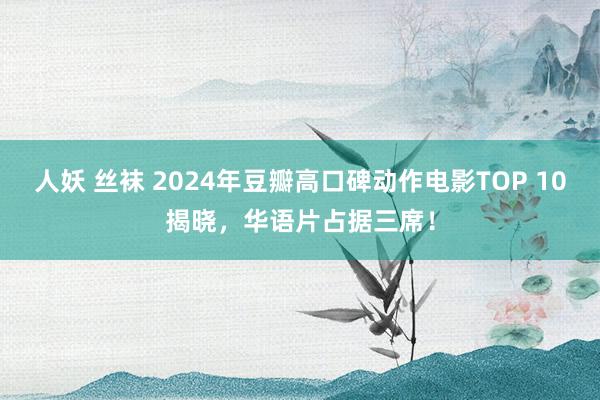 人妖 丝袜 2024年豆瓣高口碑动作电影TOP 10揭晓，华语片占据三席！